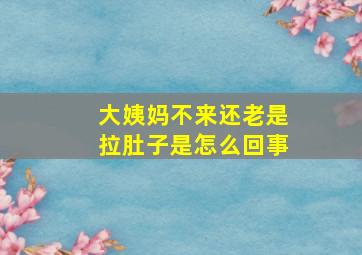 大姨妈不来还老是拉肚子是怎么回事